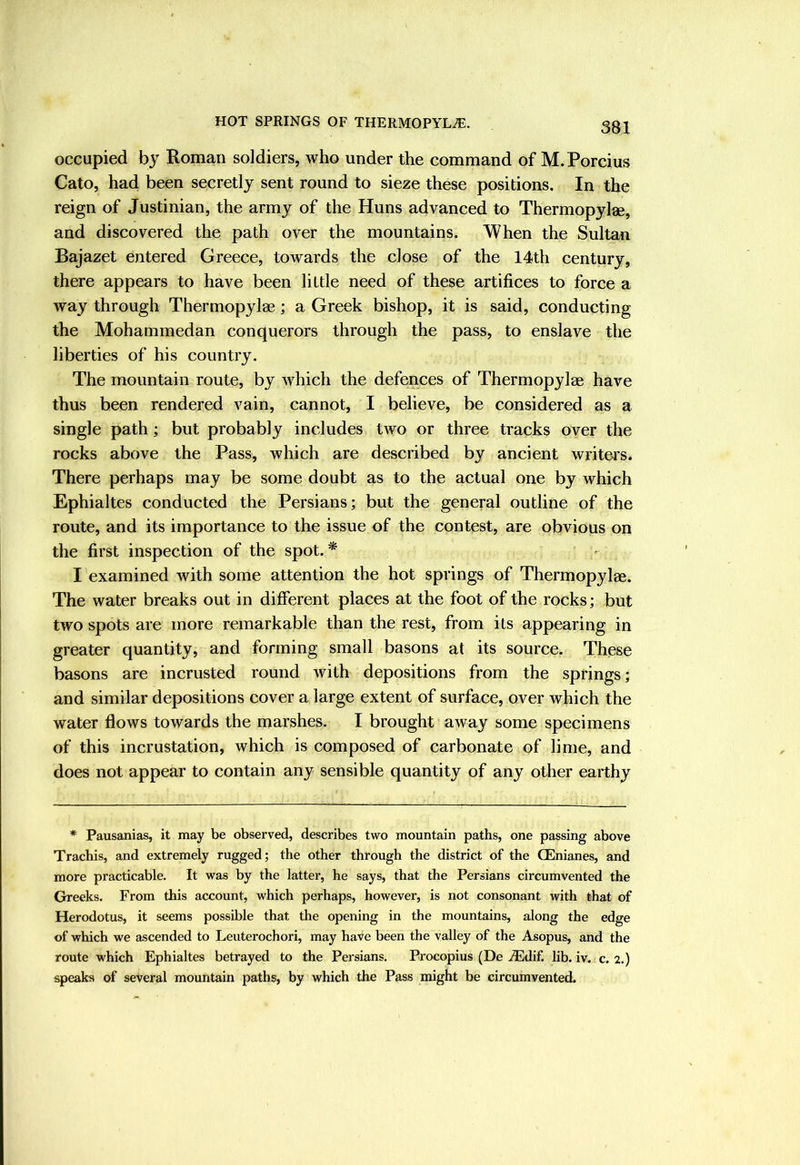 HOT SPRINGS OF THERMOPYLÆ. 381

occupied by Roman soldiers, who under the command of M. Porcius Cato, had been secretly sent round to sieze these positions. In the reign of Justinian, the army of the Huns advanced to Thermopylæ, and discovered the path over the mountains. When the Sultan Bajazet entered Greece, towards the close of the 14th century, there appears to have been little need of these artifices to force a way through Thermopylæ; a Greek bishop, it is said, conducting the Mohammedan conquerors through the pass, to enslave the liberties of his country.

The mountain route, by which the defences of Thermopylæ have thus been rendered vain, cannot, I believe, be considered as a single path; but probably includes two or three tracks over the rocks above the Pass, which are described by ancient writers. There perhaps may be some doubt as to the actual one by which Ephialtes conducted the Persians; but the general outline of the route, and its importance to the issue of the contest, are obvious on the first inspection of the spot.*

I examined with some attention the hot springs of Thermopylæ. The water breaks out in different places at the foot of the rocks; but two spots are more remarkable than the rest, from its appearing in greater quantity, and forming small basons at its source. These basons are incrusted round with depositions from the springs; and similar depositions cover a large extent of surface, over which the water flows towards the marshes. I brought away some specimens of this incrustation, which is composed of carbonate of lime, and does not appear to contain any sensible quantity of any other earthy

* Pausanias, it may be observed, describes two mountain paths, one passing above Trachis, and extremely rugged; the other through the district of the Œnianes, and more practicable. It was by the latter, he says, that the Persians circumvented the Greeks. From this account, which perhaps, however, is not consonant with that of Herodotus, it seems possible that the opening in the mountains, along the edge of which we ascended to Leuterochori, may have been the valley of the Asopus, and the route which Ephialtes betrayed to the Persians. Procopius (De Ædif. lib. iv. c. 2.) speaks of several mountain paths, by which the Pass might be circumvented.